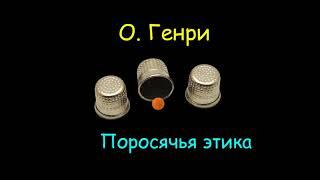 О. Генри

Поросячья этика